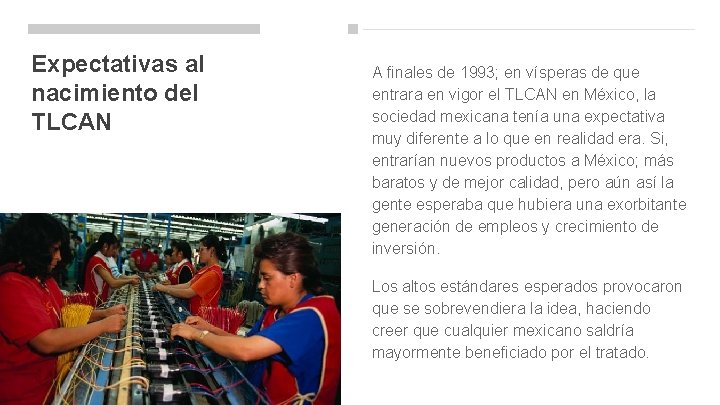 Expectativas al nacimiento del TLCAN

A finales de 1993; en vísperas de que entrara en vigor el TLCAN en México, la sociedad mexicana tenía una expectativa muy diferente a lo que en realidad era. Si, entrarían nuevos productos a México; más baratos y de mejor calidad, pero aún así la gente esperaba que hubiera una exorbitante generación de empleos y crecimiento de inversión.

Los altos estándares esperados provocaron que se sobrevendiera la idea, haciendo creer que cualquier mexicano saldría mayormente beneficiado por el tratado.